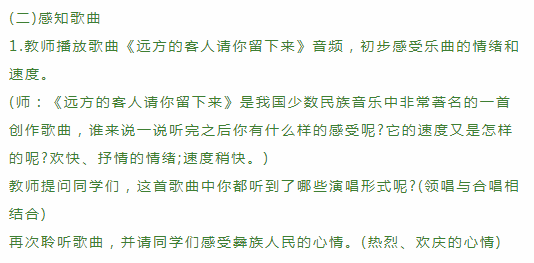 (二)感知歌曲

1.教师播放歌曲《远方的客人请你留下来》音频，初步感受乐曲的情绪和速度。

(师：《远方的客人请你留下来》是我国少数民族音乐中非常著名的一首创作歌曲，谁来说一说听完之后你有什么样的感受呢?它的速度又是怎样的呢?欢快、抒情的情绪;速度稍快。)

教师提问同学们，这首歌曲中你都听到了哪些演唱形式呢?(领唱与合唱相结合)

再次聆听歌曲，并请同学们感受彝族人民的心情。(热烈、欢庆的心情)